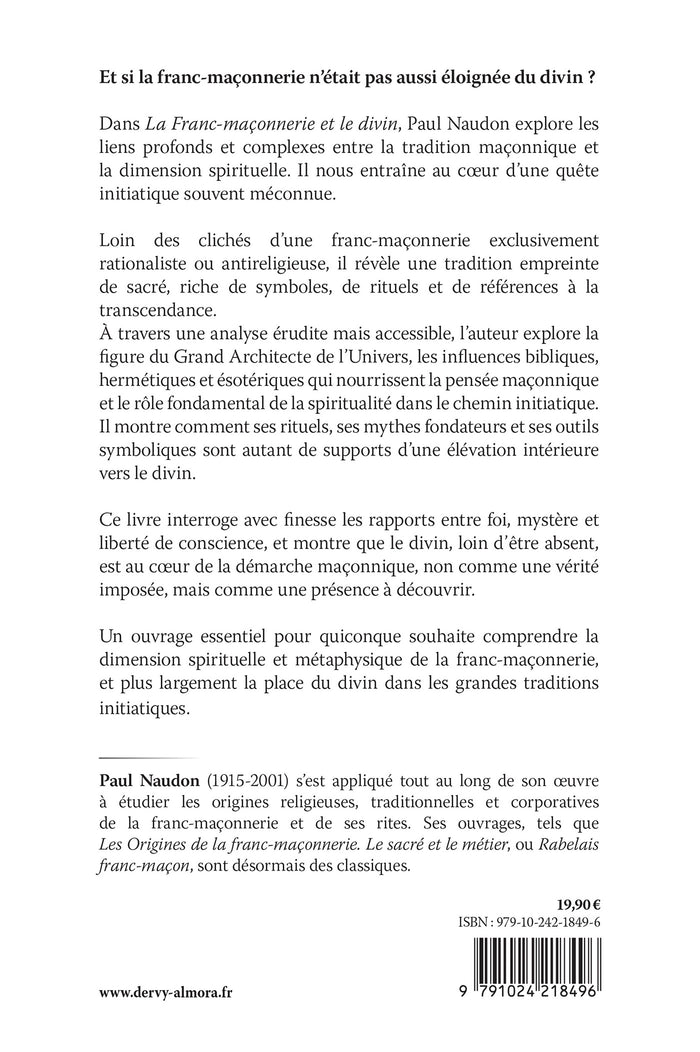 Et si la franc-maçonnerie n'était pas aussi éloignée du divin ?

Dans La Franc-maçonnerie et le divin, Paul Naudon explore les liens profonds et complexes entre la tradition maçonnique et la dimension spirituelle. Il nous entraîne au cœur d'une quête initiatique souvent méconnue.

Loin des clichés d'une franc-maçonnerie exclusivement rationaliste ou antireligieuse, il révèle une tradition empreinte de sacré, riche de symboles, de rituels et de références à la transcendance.
À travers une analyse érudite mais accessible, l'auteur explore la figure du Grand Architecte de l'Univers, les influences bibliques, hermétiques et ésotériques qui nourrissent la pensée maçonnique et le rôle fondamental de la spiritualité dans le chemin initiatique. Il montre comment ses rituels, ses mythes fondateurs et ses outils symboliques sont autant de supports d'une élévation intérieure vers le divin.

Ce livre interroge avec finesse les rapports entre foi, mystère et liberté de conscience, et montre que le divin, loin d'être absent, est au cœur de la démarche maçonnique, non comme une vérité imposée, mais comme une présence à découvrir.

Un ouvrage essentiel pour quiconque souhaite comprendre la dimension spirituelle et métaphysique de la franc-maçonnerie, et plus largement la place du divin dans les grandes traditions initiatiques.

Paul Naudon (1915-2001) s'est appliqué tout au long de son œuvre à étudier les origines religieuses, traditionnelles et corporatives de la franc-maçonnerie et de ses rites. Ses ouvrages, tels que Les Origines de la franc-maçonnerie. Le sacré et le métier, ou Rabelais franc-maçon, sont désormais des classiques.

19,90 €
ISBN : 979-10-242-1849-6

www.dervy-almora.fr

9 791024 218496